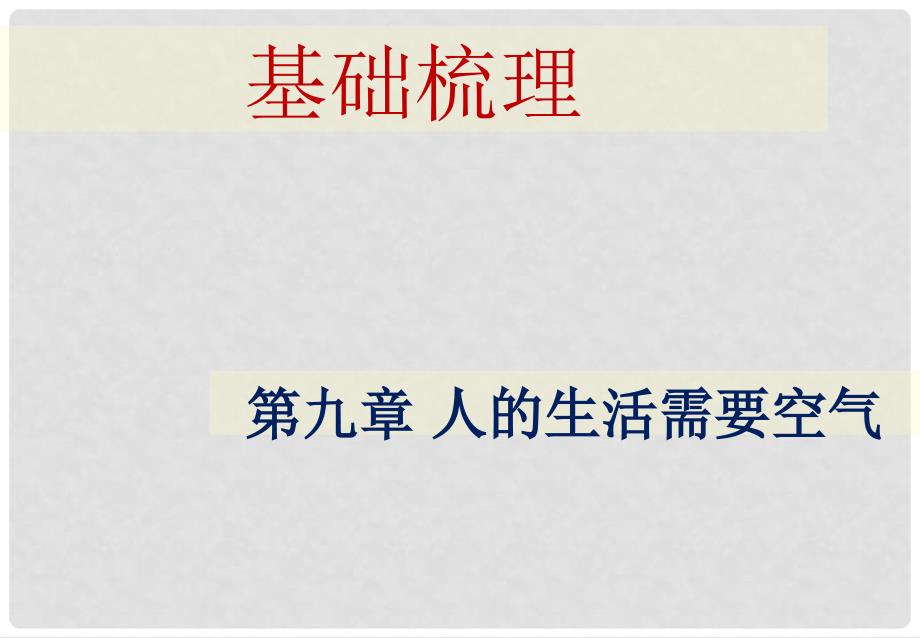 基础梳理

第九章 人的生活需要空气